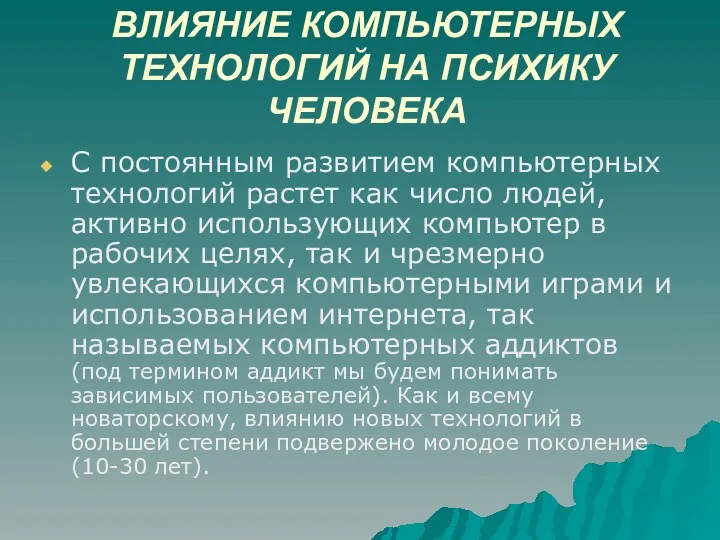 ВЛИЯНИЕ КОМПЬЮТЕРНЫХ ТЕХНОЛОГИЙ НА ПСИХИКУ ЧЕЛОВЕКА

С постоянным развитием компьютерных технологий растет как число людей, активно использующих компьютер в рабочих целях, так и чрезмерно увлекающихся компьютерными играми и использованием интернета, так называемых компьютерных аддиктов (под термином аддикт мы будем понимать зависимых пользователей). Как и всему новаторскому, влиянию новых технологий в большей степени подвержено молодое поколение (10-30 лет).